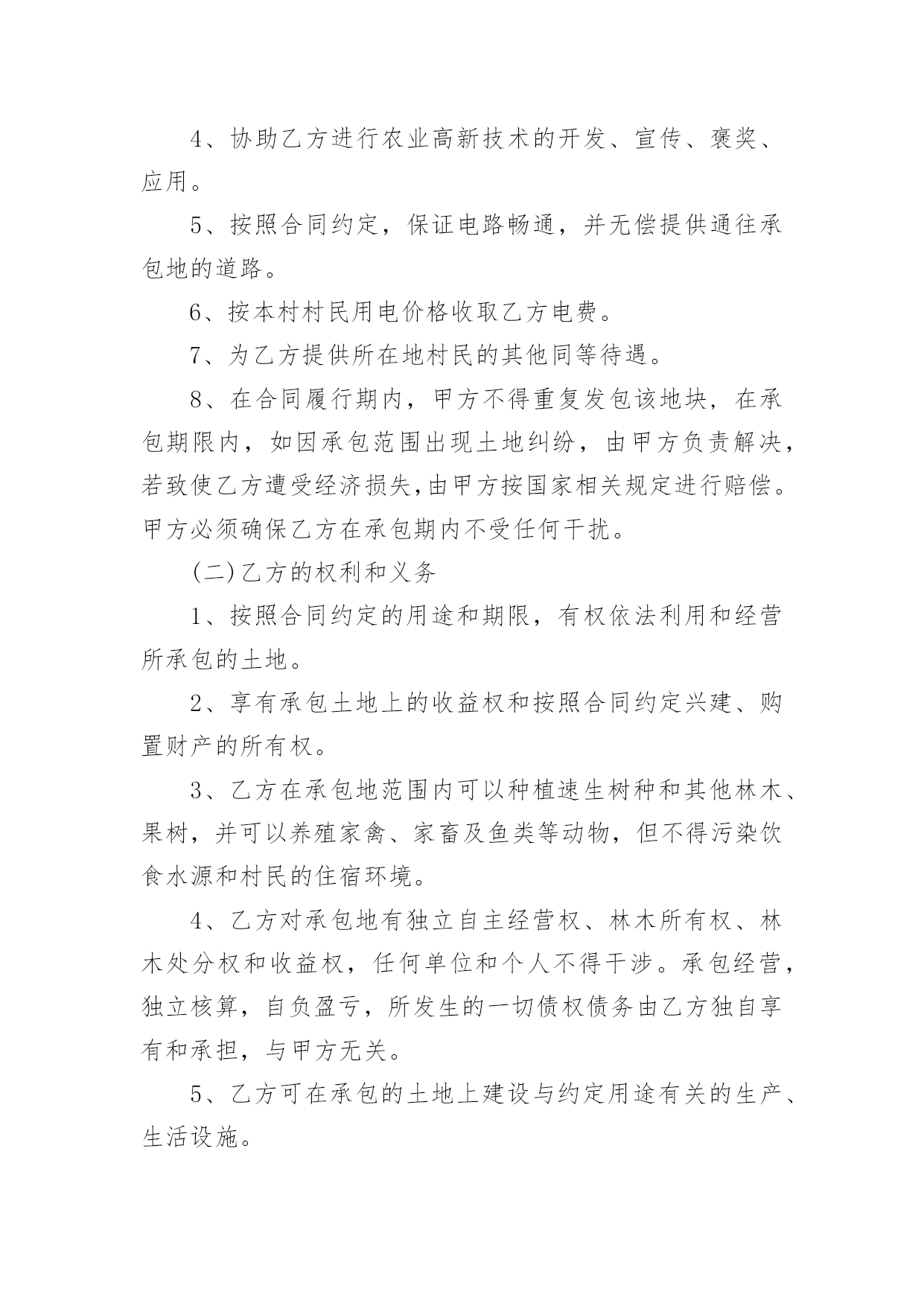 4、协助乙方进行农业高新技术的开发、宣传、褒奖、应用。

5、按照合同约定，保证电路畅通，并无偿提供通往承包地的道路。

6、按本村村民用电价格收取乙方电费。

7、为乙方提供所在地村民的其他同等待遇。

8、在合同履行期内，甲方不得重复发包该地块，在承包期限内，如因承包范围出现土地纠纷，由甲方负责解决，若致使乙方遭受经济损失,由甲方按国家相关规定进行赔偿。甲方必须确保乙方在承包期内不受任何干扰。

(二)乙方的权利和义务

1、按照合同约定的用途和期限，有权依法利用和经营所承包的土地。

2、享有承包土地上的收益权和按照合同约定兴建、购置财产的所有权。

3、乙方在承包地范围内可以种植速生树种和其他林木、果树，并可以养殖家禽、家畜及鱼类等动物，但不得污染饮食水源和村民的住宿环境。

4、乙方对承包地有独立自主经营权、林木所有权、林木处分权和收益权，任何单位和个人不得干涉。承包经营，独立核算，自负盈亏，所发生的一切债权债务由乙方独自享有和承担，与甲方无关。

5、乙方可在承包的土地上建设与约定用途有关的生产、生活设施。